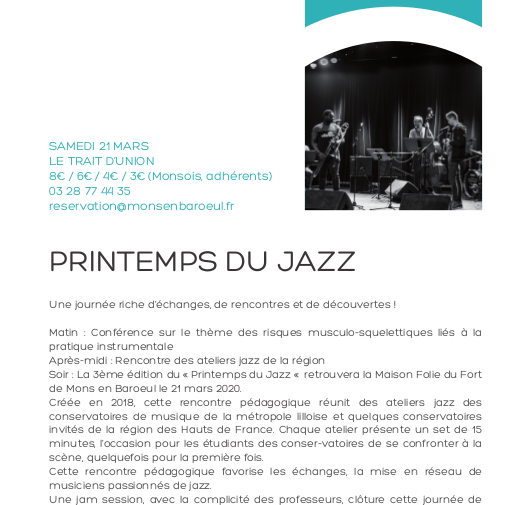 SAMEDI 21 MARS
LE TRAIT D'UNION
8€ / 6€ / 4€ / 3€ (Monsois, adhérents)
03 28 77 44 35
reservation@monsenbaroeul.fr

PRINTEMPS DU JAZZ

Une journée riche d'échanges, de rencontres et de découvertes !

Matin : Conférence sur le thème des risques musculo-squelettiques liés à la pratique instrumentale
Après-midi : Rencontre des ateliers jazz de la région
Soir : La 3ème édition du « Printemps du Jazz « retrouvera la Maison Folie du Fort de Mons en Baroeul le 21 mars 2020.
Créée en 2018, cette rencontre pédagogique réunit des ateliers jazz des conservatoires de musique de la métropole lilloise et quelques conservatoires invités de la région des Hauts de France. Chaque atelier présente un set de 15 minutes, l'occasion pour les étudiants des conser-vatoires de se confronter à la scène, quelquefois pour la première fois.
Cette rencontre pédagogique favorise les échanges, la mise en réseau de musiciens passionnés de jazz.
Une jam session, avec la complicité des professeurs, clôture cette journée de